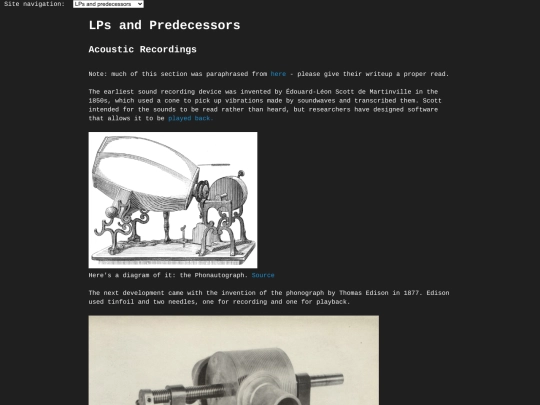 Site navigation: LPs and predecessors

LPs and Predecessors

Acoustic Recordings

Note: much of this section was paraphrased from here - please give their writeup a proper read.

The earliest sound recording device was invented by Édouard-Léon Scott de Martinville in the 1850s, which used a cone to pick up vibrations made by soundwaves and transcribed them. Scott intended for the sounds to be read rather than heard, but researchers have designed software that allows it to be played back.

Here's a diagram of it: the Phonautograph. Source

The next development came with the invention of the phonograph by Thomas Edison in 1877. Edison used tinfoil and two needles, one for recording and one for playback.